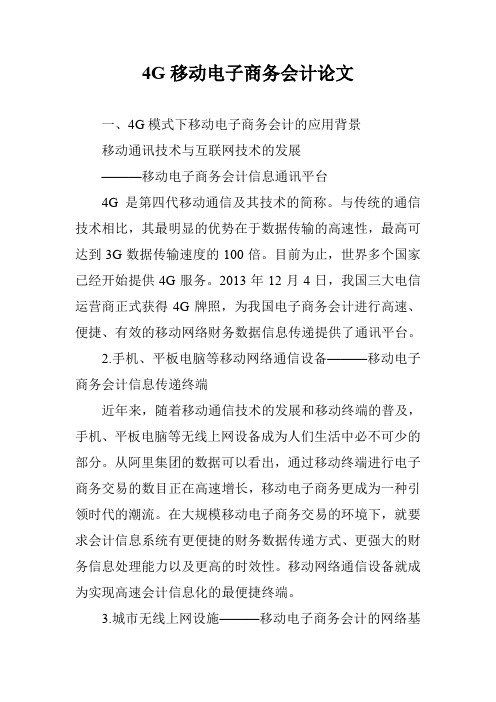 4G 移动电子商务会计论文

一、4G 模式下移动电子商务会计的应用背景

移动通讯技术与互联网技术的发展

———移动电子商务会计信息通讯平台

4G 是第四代移动通信及其技术的简称。与传统的通信技术相比，其最明显的优势在于数据传输的高速性，最高可达到 3G 数据传输速度的 100 倍。目前为止，世界多个国家已经开始提供 4G 服务。2013 年 12 月 4 日，我国三大电信运营商正式获得 4G 牌照，为我国电子商务会计进行高速、便捷、有效的移动网络财务数据信息传递提供了通讯平台。

2.手机、平板电脑等移动网络通信设备———移动电子商务会计信息传递终端

近年来，随着移动通信技术的发展和移动终端的普及，手机、平板电脑等无线上网设备成为人们生活中必不可少的部分。从阿里集团的数据可以看出，通过移动终端进行电子商务交易的数目正在高速增长，移动电子商务更成为一种引领时代的潮流。在大规模移动电子商务交易的环境下，就要求会计信息系统有更便捷的财务数据传递方式、更强大的财务信息处理能力以及更高的时效性。移动网络通信设备就成为实现高速会计信息化的最便捷终端。

3.城市无线上网设施———移动电子商务会计的网络基